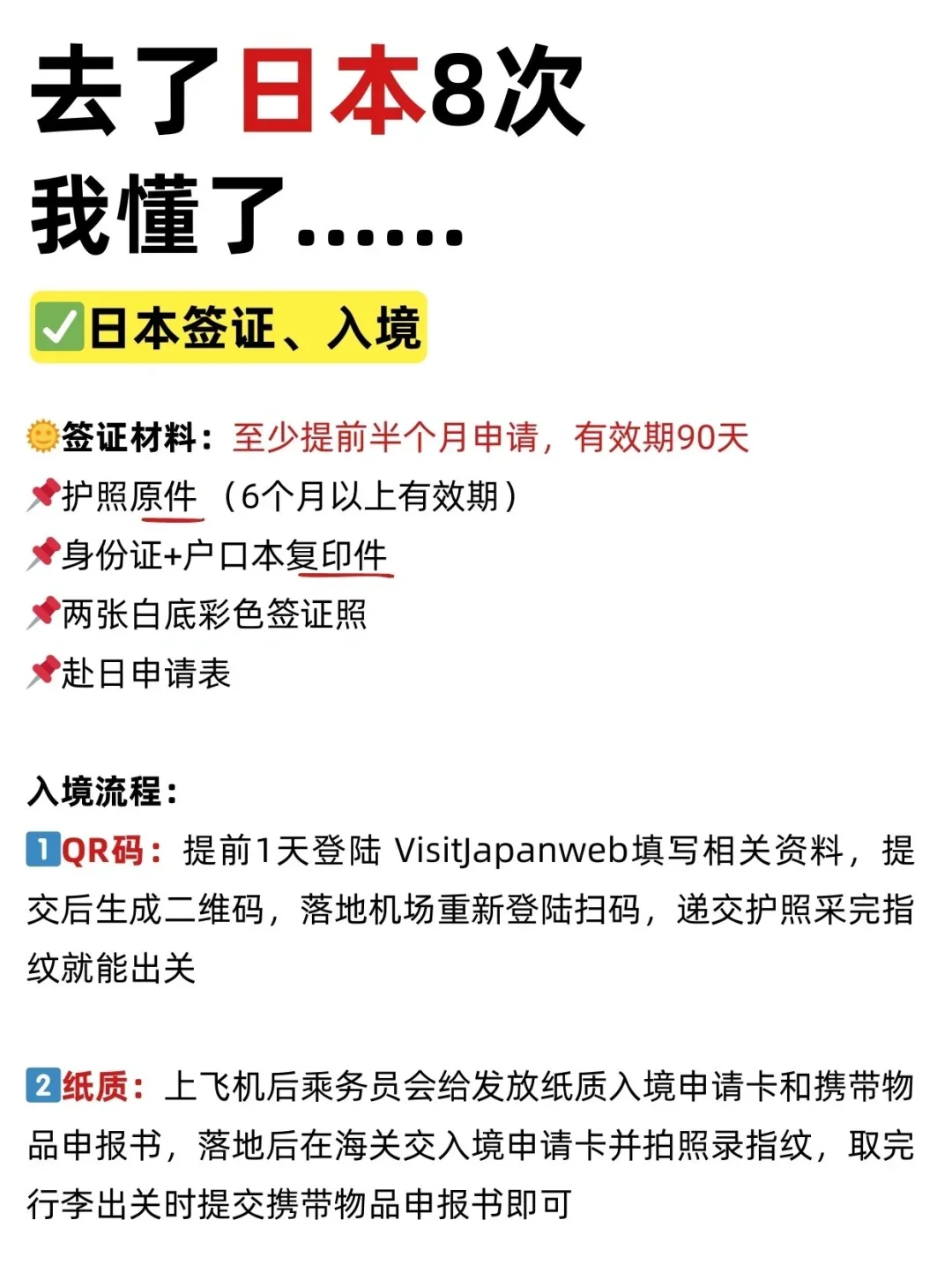 去了日本8次
我懂了……

✅日本签证、入境

🌞签证材料：至少提前半个月申请，有效期90天
📌护照原件（6个月以上有效期）
📌身份证+户口本复印件
📌两张白底彩色签证照
📌赴日申请表

入境流程：
1️⃣QR码：提前1天登陆 VisitJapanweb填写相关资料，提交后生成二维码，落地机场重新登陆扫码，递交护照采完指纹就能出关

2️⃣纸质：上飞机后乘务员会给发放纸质入境申请卡和携带物品申报书，落地后在海关交入境申请卡并拍照录指纹，取完行李出关时提交携带物品申报书即可